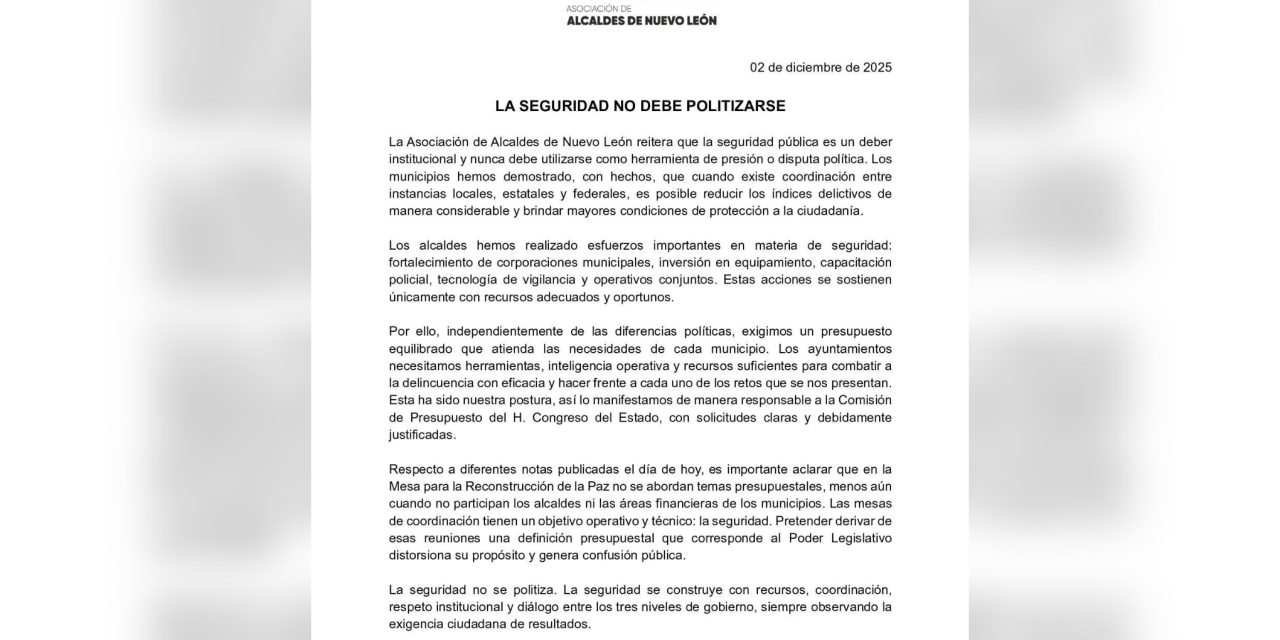 ASOCIACIÓN DE
ALCALDES DE NUEVO LEÓN

02 de diciembre de 2025

LA SEGURIDAD NO DEBE POLITIZARSE

La Asociación de Alcaldes de Nuevo León reitera que la seguridad pública es un deber institucional y nunca debe utilizarse como herramienta de presión o disputa política. Los municipios hemos demostrado, con hechos, que cuando existe coordinación entre instancias locales, estatales y federales, es posible reducir los índices delictivos de manera considerable y brindar mayores condiciones de protección a la ciudadanía.

Los alcaldes hemos realizado esfuerzos importantes en materia de seguridad: fortalecimiento de corporaciones municipales, inversión en equipamiento, capacitación policial, tecnología de vigilancia y operativos conjuntos. Estas acciones se sostienen únicamente con recursos adecuados y oportunos.

Por ello, independientemente de las diferencias políticas, exigimos un presupuesto equilibrado que atienda las necesidades de cada municipio. Los ayuntamientos necesitamos herramientas, inteligencia operativa y recursos suficientes para combatir a la delincuencia con eficacia y hacer frente a cada uno de los retos que se nos presentan. Esta ha sido nuestra postura, así lo manifestamos de manera responsable a la Comisión de Presupuesto del H. Congreso del Estado, con solicitudes claras y debidamente justificadas.

Respecto a diferentes notas publicadas el día de hoy, es importante aclarar que en la Mesa para la Reconstrucción de la Paz no se abordan temas presupuestales, menos aún cuando no participan los alcaldes ni las áreas financieras de los municipios. Las mesas de coordinación tienen un objetivo operativo y técnico: la seguridad. Pretender derivar de esas reuniones una definición presupuestal que corresponde al Poder Legislativo distorsiona su propósito y genera confusión pública.

La seguridad no se politiza. La seguridad se construye con recursos, coordinación, respeto institucional y diálogo entre los tres niveles de gobierno, siempre observando la exigencia ciudadana de resultados.